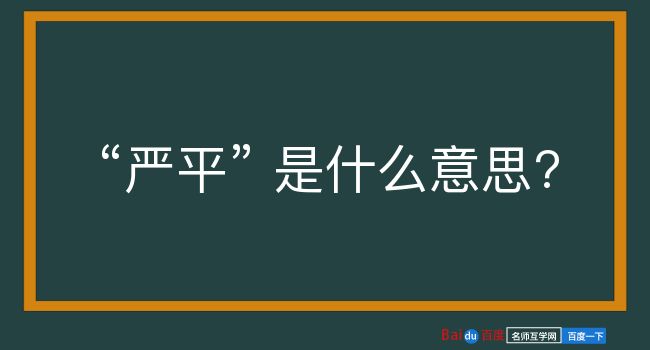 “严平”是什么意思？

Baidu百度 名师互学网 百度一下